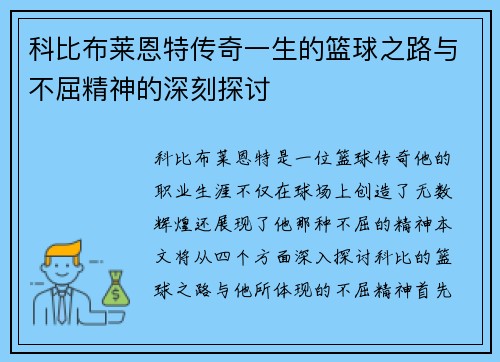 科比布莱恩特传奇一生的篮球之路与不屈精神的深刻探讨

科比布莱恩特是一位篮球传奇他的职业生涯不仅在球场上创造了无数辉煌还展现了他那种不屈的精神本文将从四个方面深入探讨科比的篮球之路与他所体现的不屈精神首先

$